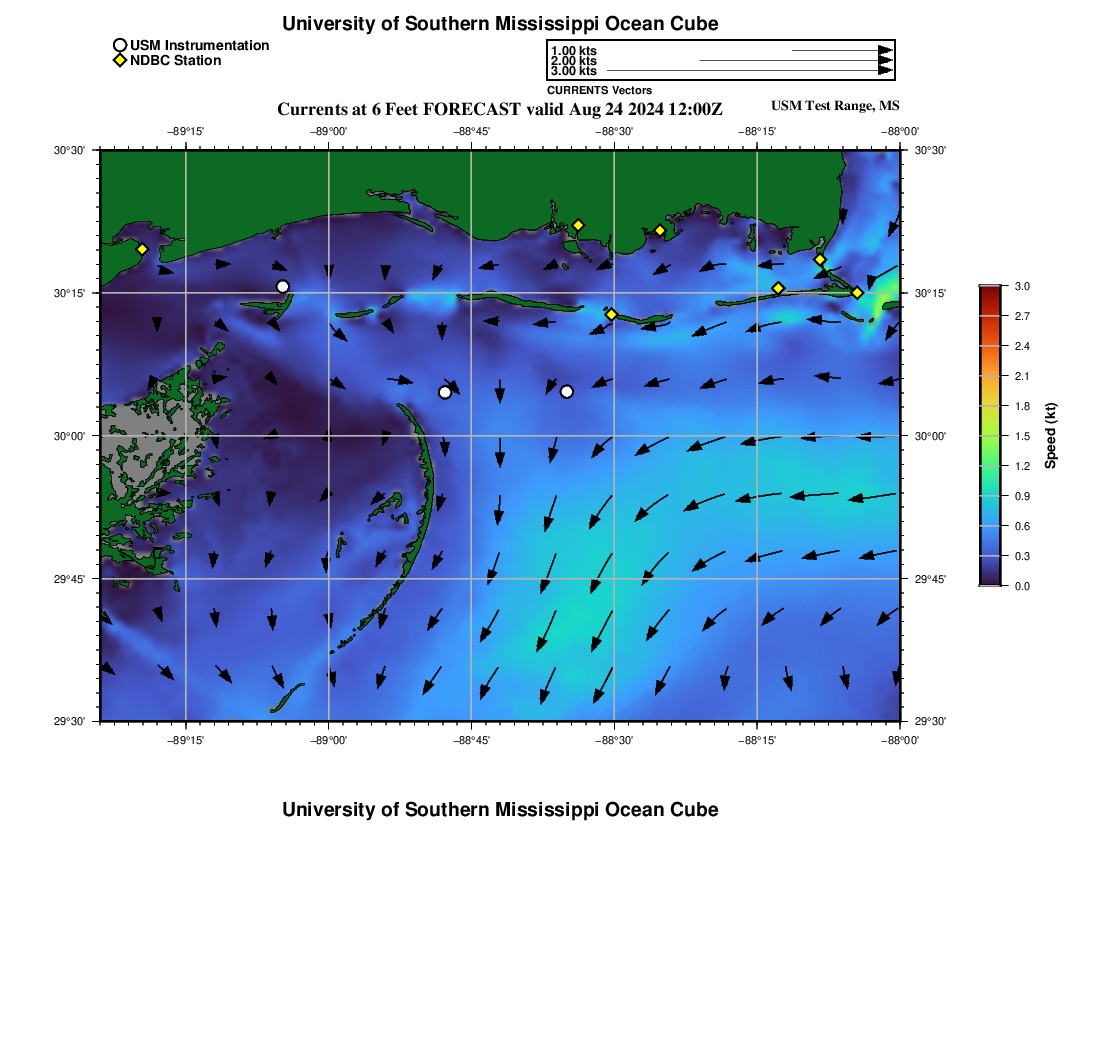 University of Southern Mississippi Ocean Cube

USM Instrumentation
NDBC Station

1.00 kts
2.00 kts
3.00 kts
CURRENTS Vectors

Currents at 6 Feet FORECAST valid Aug 24 2024 12:00Z

USM Test Range, MS

−89°15' −89°00' −88°45' −88°30' −88°15' −88°00'

30°30' 30°15' 30°00' 29°45' 29°30'

30°30' 30°15' 30°00' 29°45' 29°30'

−89°15' −89°00' −88°45' −88°30' −88°15' −88°00'

3.0
2.7
2.4
2.1
1.8
1.5
1.2
0.9
0.6
0.3
0.0
Speed (kt)

University of Southern Mississippi Ocean Cube